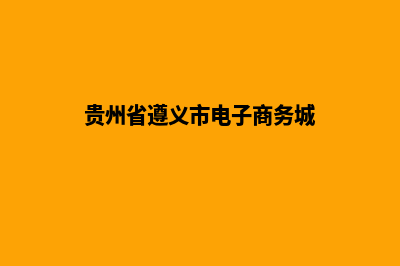 贵州省遵义市电子商务城